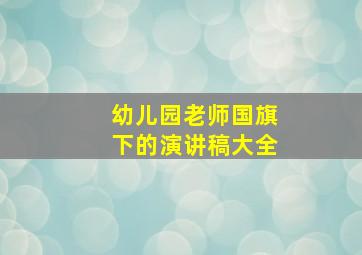 幼儿园老师国旗下的演讲稿大全